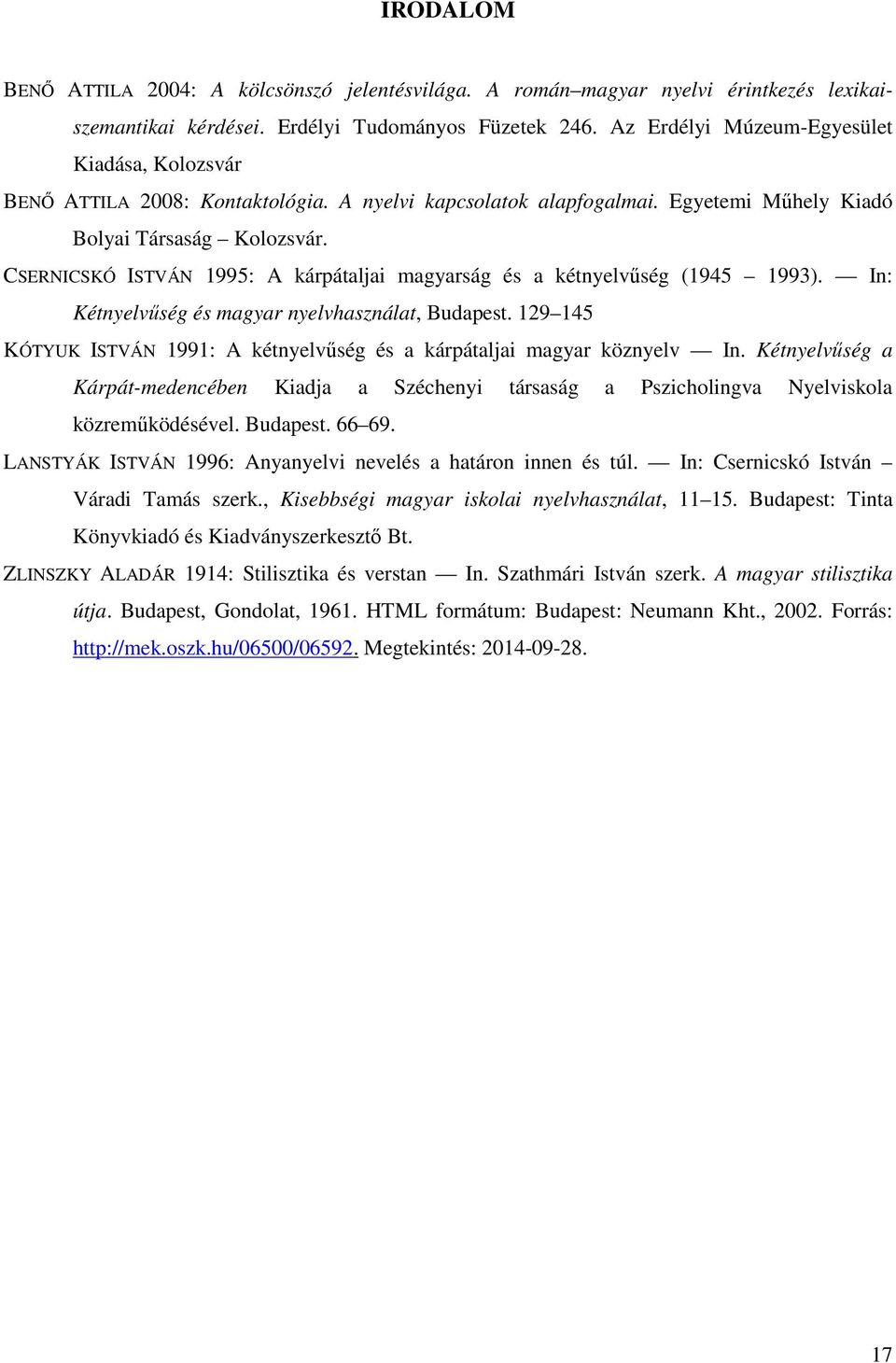 IRODALOM

BENŐ ATTILA 2004: A kölcsönszó jelentésvilága. A román–magyar nyelvi érintkezés lexikai-szemantikai kérdései. Erdélyi Tudományos Füzetek 246. Az Erdélyi Múzeum-Egyesület Kiadása, Kolozsvár

BENŐ ATTILA 2008: Kontaktológia. A nyelvi kapcsolatok alapfogalmai. Egyetemi Műhely Kiadó Bolyai Társaság – Kolozsvár.

CSERNICSKÓ ISTVÁN 1995: A kárpátaljai magyarság és a kétnyelvűség (1945 – 1993). — In: Kétnyelvűség és magyar nyelvhasználat, Budapest. 129–145

KÓTYUK ISTVÁN 1991: A kétnyelvűség és a kárpátaljai magyar köznyelv — In. Kétnyelvűség a Kárpát-medencében Kiadja a Széchenyi társaság a Pszicholingva Nyelviskola közreműködésével. Budapest. 66–69.

LANSTYÁK ISTVÁN 1996: Anyanyelvi nevelés a határon innen és túl. — In: Csernicskó István – Váradi Tamás szerk., Kisebbségi magyar iskolai nyelvhasználat, 11–15. Budapest: Tinta Könyvkiadó és Kiadványszerkesztő Bt.

ZLINSZKY ALADÁR 1914: Stilisztika és verstan — In. Szathmári István szerk. A magyar stilisztika útja. Budapest, Gondolat, 1961. HTML formátum: Budapest: Neumann Kht., 2002. Forrás: http://mek.oszk.hu/06500/06592. Megtekintés: 2014-09-28.

17